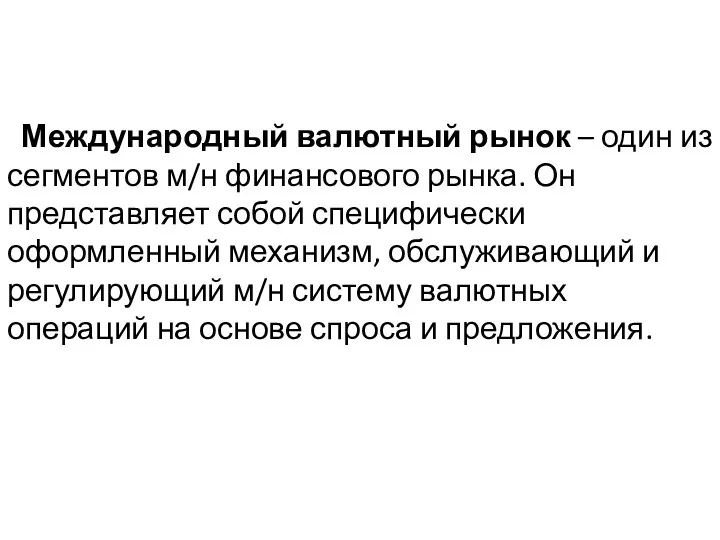 Международный валютный рынок – один из сегментов м/н финансового рынка. Он представляет собой специфически оформленный механизм, обслуживающий и регулирующий м/н систему валютных операций на основе спроса и предложения.